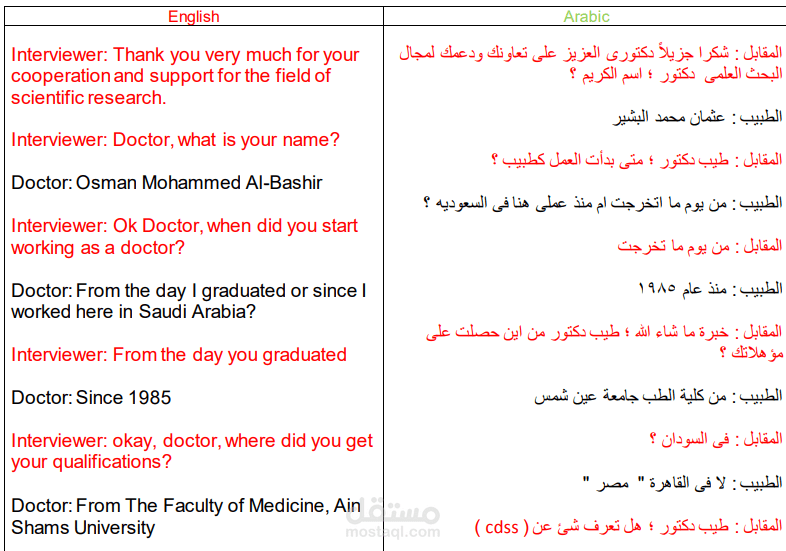 | English | Arabic |
|---|---|
| Interviewer: Thank you very much for your cooperation and support for the field of scientific research. | المقابل : شكرا جزيلاً دكتورى العزيز على تعاونك ودعمك لمجال البحث العلمى دكتور ؛ اسم الكريم ؟ |
| Interviewer: Doctor, what is your name? | الطبيب : عثمان محمد البشير |
| Doctor: Osman Mohammed Al-Bashir | المقابل : طيب دكتور ؛ متى بدأت العمل كطبيب ؟ |
| Interviewer: Ok Doctor, when did you start working as a doctor? | الطبيب : من يوم ما اتخرجت ام منذ عملى هنا فى السعوديه ؟ |
| Doctor: From the day I graduated or since I worked here in Saudi Arabia? | المقابل : من يوم ما تخرجت |
| Interviewer: From the day you graduated | الطبيب : منذ عام ١٩٨٥ |
| Doctor: Since 1985 | المقابل : خبرة ما شاء الله ؛ طيب دكتور من اين حصلت على مؤهلاتك ؟ |
| Interviewer: okay, doctor, where did you get your qualifications? | الطبيب : من كلية الطب جامعة عين شمس |
| Doctor: From The Faculty of Medicine, Ain Shams University | المقابل : فى السودان ؟ |
| | الطبيب : لا فى القاهرة " مصر " |
| | المقابل : طيب دكتور ؛ هل تعرف شئ عن ( cdss ) |

مستقل
mostaql.com